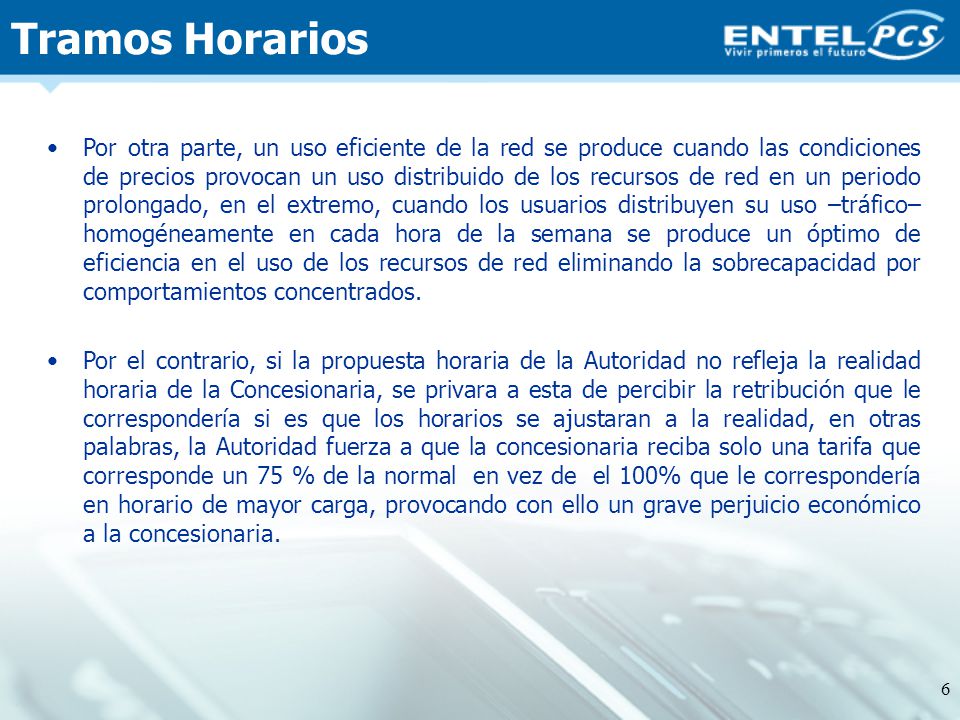 Tramos Horarios

ENTEL PCS
Vivir primeros el futuro

• Por otra parte, un uso eficiente de la red se produce cuando las condiciones de precios provocan un uso distribuido de los recursos de red en un periodo prolongado, en el extremo, cuando los usuarios distribuyen su uso –tráfico– homogéneamente en cada hora de la semana se produce un óptimo de eficiencia en el uso de los recursos de red eliminando la sobrecapacidad por comportamientos concentrados.

• Por el contrario, si la propuesta horaria de la Autoridad no refleja la realidad horaria de la Concesionaria, se privara a esta de percibir la retribución que le correspondería si es que los horarios se ajustaran a la realidad, en otras palabras, la Autoridad fuerza a que la concesionaria reciba solo una tarifa que corresponde un 75 % de la normal en vez de el 100% que le correspondería en horario de mayor carga, provocando con ello un grave perjuicio económico a la concesionaria.

6